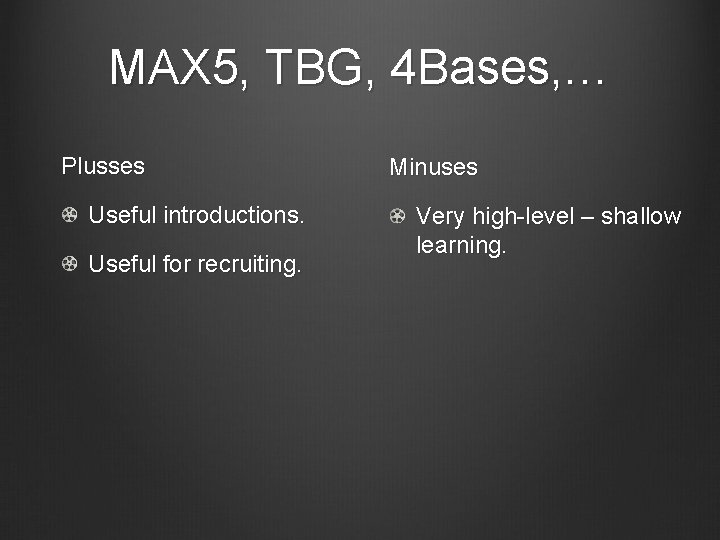 MAX5, TBG, 4Bases,…

Plusses

Useful introductions.

Useful for recruiting.

Minuses

Very high-level – shallow learning.